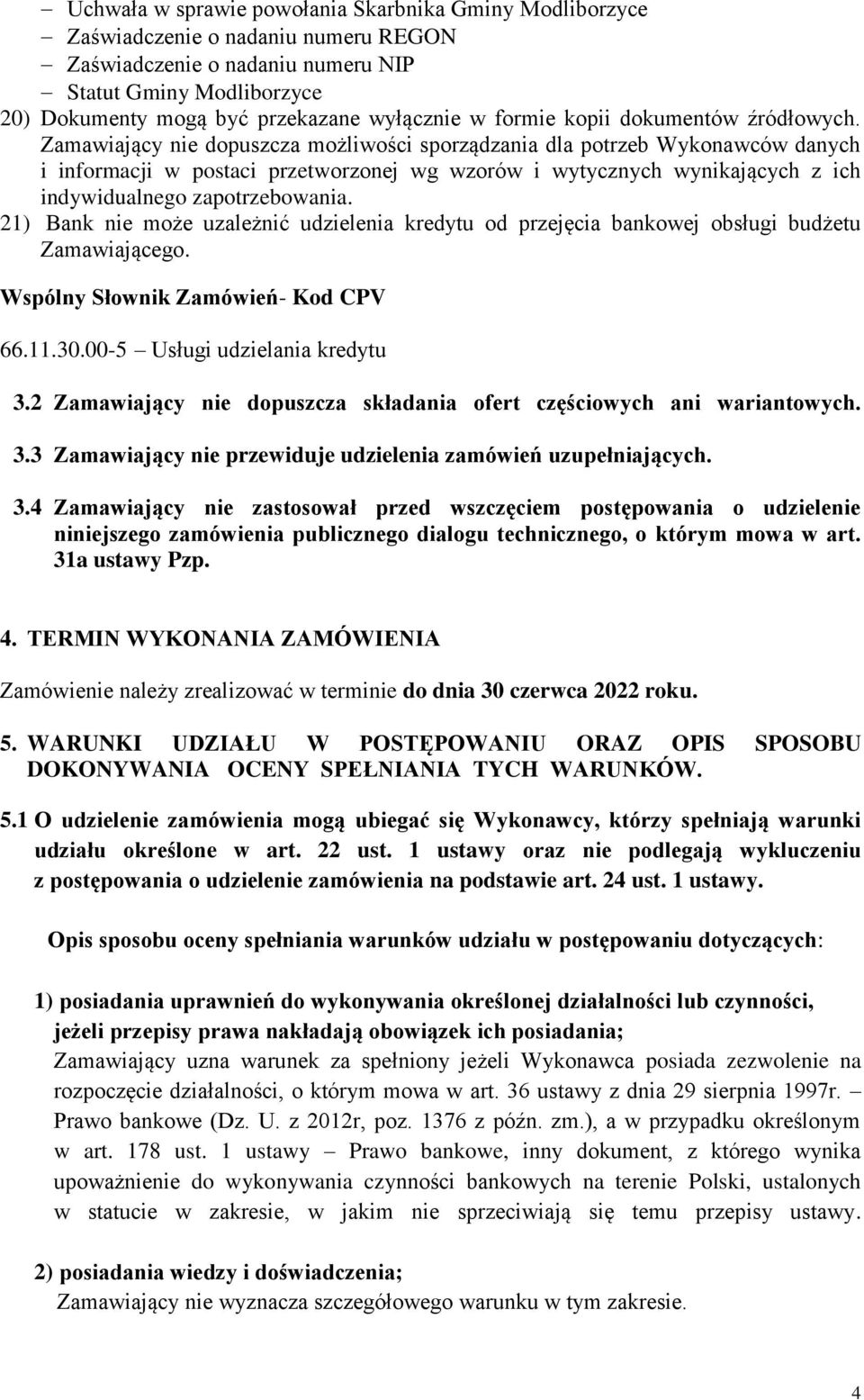 – Uchwała w sprawie powołania Skarbnika Gminy Modliborzyce
– Zaświadczenie o nadaniu numeru REGON
– Zaświadczenie o nadaniu numeru NIP
– Statut Gminy Modliborzyce
20) Dokumenty mogą być przekazane wyłącznie w formie kopii dokumentów źródłowych. Zamawiający nie dopuszcza możliwości sporządzania dla potrzeb Wykonawców danych i informacji w postaci przetworzonej wg wzorów i wytycznych wynikających z ich indywidualnego zapotrzebowania.
21) Bank nie może uzależnić udzielenia kredytu od przejęcia bankowej obsługi budżetu Zamawiającego.

Wspólny Słownik Zamówień- Kod CPV

66.11.30.00-5 – Usługi udzielania kredytu

3.2 Zamawiający nie dopuszcza składania ofert częściowych ani wariantowych.

3.3 Zamawiający nie przewiduje udzielenia zamówień uzupełniających.

3.4 Zamawiający nie zastosował przed wszczęciem postępowania o udzielenie niniejszego zamówienia publicznego dialogu technicznego, o którym mowa w art. 31a ustawy Pzp.

4. TERMIN WYKONANIA ZAMÓWIENIA

Zamówienie należy zrealizować w terminie do dnia 30 czerwca 2022 roku.

5. WARUNKI UDZIAŁU W POSTĘPOWANIU ORAZ OPIS SPOSOBU DOKONYWANIA OCENY SPEŁNIANIA TYCH WARUNKÓW.

5.1 O udzielenie zamówienia mogą ubiegać się Wykonawcy, którzy spełniają warunki udziału określone w art. 22 ust. 1 ustawy oraz nie podlegają wykluczeniu z postępowania o udzielenie zamówienia na podstawie art. 24 ust. 1 ustawy.

Opis sposobu oceny spełniania warunków udziału w postępowaniu dotyczących:

1) posiadania uprawnień do wykonywania określonej działalności lub czynności, jeżeli przepisy prawa nakładają obowiązek ich posiadania;
Zamawiający uzna warunek za spełniony jeżeli Wykonawca posiada zezwolenie na rozpoczęcie działalności, o którym mowa w art. 36 ustawy z dnia 29 sierpnia 1997r. – Prawo bankowe (Dz. U. z 2012r, poz. 1376 z późn. zm.), a w przypadku określonym w art. 178 ust. 1 ustawy – Prawo bankowe, inny dokument, z którego wynika upoważnienie do wykonywania czynności bankowych na terenie Polski, ustalonych w statucie w zakresie, w jakim nie sprzeciwiają się temu przepisy ustawy.

2) posiadania wiedzy i doświadczenia;
Zamawiający nie wyznacza szczegółowego warunku w tym zakresie.

4